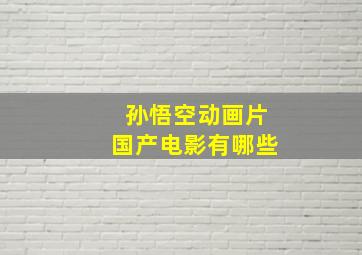 孙悟空动画片
国产电影有哪些